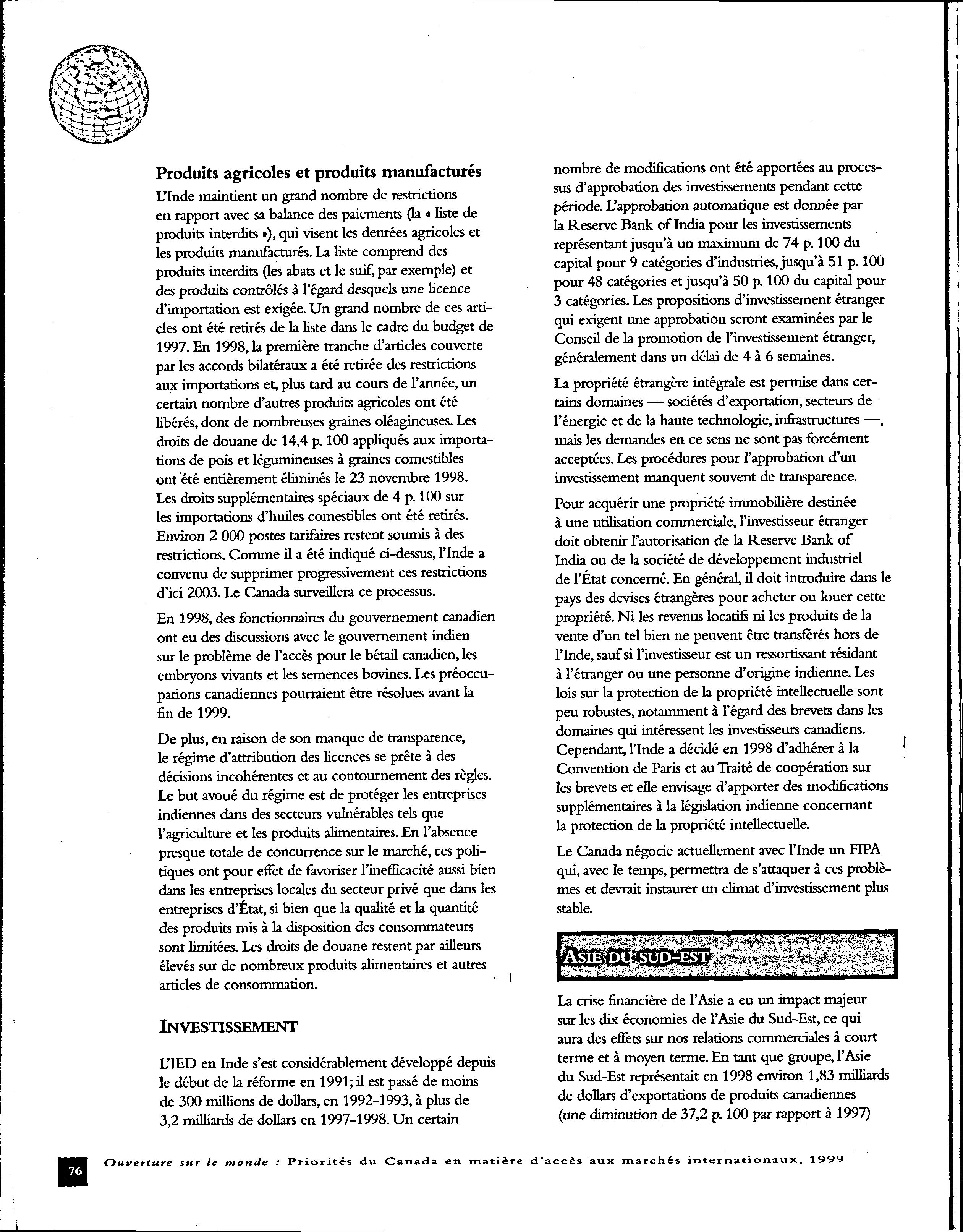 Produits agricoles et produits manufacturés

L'Inde maintient un grand nombre de restrictions en rapport avec sa balance des paiements (la « liste de produits interdits »), qui visent les denrées agricoles et les produits manufacturés. La liste comprend des produits interdits (les abats et le suif, par exemple) et des produits contrôlés à l'égard desquels une licence d'importation est exigée. Un grand nombre de ces articles ont été retirés de la liste dans le cadre du budget de 1997. En 1998, la première tranche d'articles couverte par les accords bilatéraux a été retirée des restrictions aux importations et, plus tard au cours de l'année, un certain nombre d'autres produits agricoles ont été libérés, dont de nombreuses graines oléagineuses. Les droits de douane de 14,4 p. 100 appliqués aux importations de pois et légumineuses à graines comestibles ont été entièrement éliminés le 23 novembre 1998. Les droits supplémentaires spéciaux de 4 p. 100 sur les importations d'huiles comestibles ont été retirés. Environ 2 000 postes tarifaires restent soumis à des restrictions. Comme il a été indiqué ci-dessus, l'Inde a convenu de supprimer progressivement ces restrictions d'ici 2003. Le Canada surveillera ce processus.

En 1998, des fonctionnaires du gouvernement canadien ont eu des discussions avec le gouvernement indien sur le problème de l'accès pour le bétail canadien, les embryons vivants et les semences bovines. Les préoccupations canadiennes pourraient être résolues avant la fin de 1999.

De plus, en raison de son manque de transparence, le régime d'attribution des licences se prête à des décisions incohérentes et au contournement des règles. Le but avoué du régime est de protéger les entreprises indiennes dans des secteurs vulnérables tels que l'agriculture et les produits alimentaires. En l'absence presque totale de concurrence sur le marché, ces politiques ont pour effet de favoriser l'inefficacité aussi bien dans les entreprises locales du secteur privé que dans les entreprises d'État, si bien que la qualité et la quantité des produits mis à la disposition des consommateurs sont limitées. Les droits de douane restent par ailleurs élevés sur de nombreux produits alimentaires et autres articles de consommation.

INVESTISSEMENT

L'IED en Inde s'est considérablement développé depuis le début de la réforme en 1991; il est passé de moins de 300 millions de dollars, en 1992-1993, à plus de 3,2 milliards de dollars en 1997-1998. Un certain nombre de modifications ont été apportées au processus d'approbation des investissements pendant cette période. L'approbation automatique est donnée par la Reserve Bank of India pour les investissements représentant jusqu'à un maximum de 74 p. 100 du capital pour 9 catégories d'industries, jusqu'à 51 p. 100 pour 48 catégories et jusqu'à 50 p. 100 du capital pour 3 catégories. Les propositions d'investissement étranger qui exigent une approbation seront examinées par le Conseil de la promotion de l'investissement étranger, généralement dans un délai de 4 à 6 semaines.

La propriété étrangère intégrale est permise dans certains domaines — sociétés d'exportation, secteurs de l'énergie et de la haute technologie, infrastructures —, mais les demandes en ce sens ne sont pas forcément acceptées. Les procédures pour l'approbation d'un investissement manquent souvent de transparence.

Pour acquérir une propriété immobilière destinée à une utilisation commerciale, l'investisseur étranger doit obtenir l'autorisation de la Reserve Bank of India ou de la société de développement industriel de l'État concerné. En général, il doit introduire dans le pays des devises étrangères pour acheter ou louer cette propriété. Ni les revenus locatifs ni les produits de la vente d'un tel bien ne peuvent être transférés hors de l'Inde, sauf si l'investisseur est un ressortissant résidant à l'étranger ou une personne d'origine indienne. Les lois sur la protection de la propriété intellectuelle sont peu robustes, notamment à l'égard des brevets dans les domaines qui intéressent les investisseurs canadiens. Cependant, l'Inde a décidé en 1998 d'adhérer à la Convention de Paris et au Traité de coopération sur les brevets et elle envisage d'apporter des modifications supplémentaires à la législation indienne concernant la protection de la propriété intellectuelle.

Le Canada négocie actuellement avec l'Inde un FIPA qui, avec le temps, permettra de s'attaquer à ces problèmes et devrait instaurer un climat d'investissement plus stable.

ASIE DU SUD-EST

La crise financière de l'Asie a eu un impact majeur sur les dix économies de l'Asie du Sud-Est, ce qui aura des effets sur nos relations commerciales à court terme et à moyen terme. En tant que groupe, l'Asie du Sud-Est représentait en 1998 environ 1,83 milliards de dollars d'exportations de produits canadiennes (une diminution de 37,2 p. 100 par rapport à 1997)

76 Ouverture sur le monde : Priorités du Canada en matière d'accès aux marchés internationaux, 1999